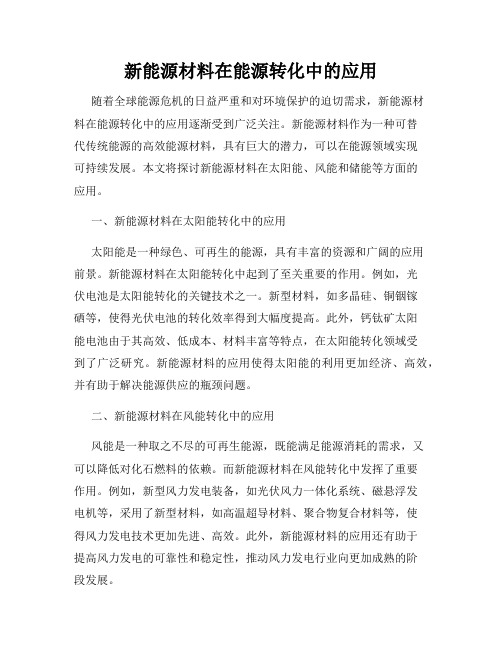 新能源材料在能源转化中的应用

随着全球能源危机的日益严重和对环境保护的迫切需求，新能源材料在能源转化中的应用逐渐受到广泛关注。新能源材料作为一种可替代传统能源的高效能源材料，具有巨大的潜力，可以在能源领域实现可持续发展。本文将探讨新能源材料在太阳能、风能和储能等方面的应用。

一、新能源材料在太阳能转化中的应用

太阳能是一种绿色、可再生的能源，具有丰富的资源和广阔的应用前景。新能源材料在太阳能转化中起到了至关重要的作用。例如，光伏电池是太阳能转化的关键技术之一。新型材料，如多晶硅、铜铟镓硒等，使得光伏电池的转化效率得到大幅度提高。此外，钙钛矿太阳能电池由于其高效、低成本、材料丰富等特点，在太阳能转化领域受到了广泛研究。新能源材料的应用使得太阳能的利用更加经济、高效，并有助于解决能源供应的瓶颈问题。

二、新能源材料在风能转化中的应用

风能是一种取之不尽的可再生能源，既能满足能源消耗的需求，又可以降低对化石燃料的依赖。而新能源材料在风能转化中发挥了重要作用。例如，新型风力发电装备，如光伏风力一体化系统、磁悬浮发电机等，采用了新型材料，如高温超导材料、聚合物复合材料等，使得风力发电技术更加先进、高效。此外，新能源材料的应用还有助于提高风力发电的可靠性和稳定性，推动风力发电行业向更加成熟的阶段发展。